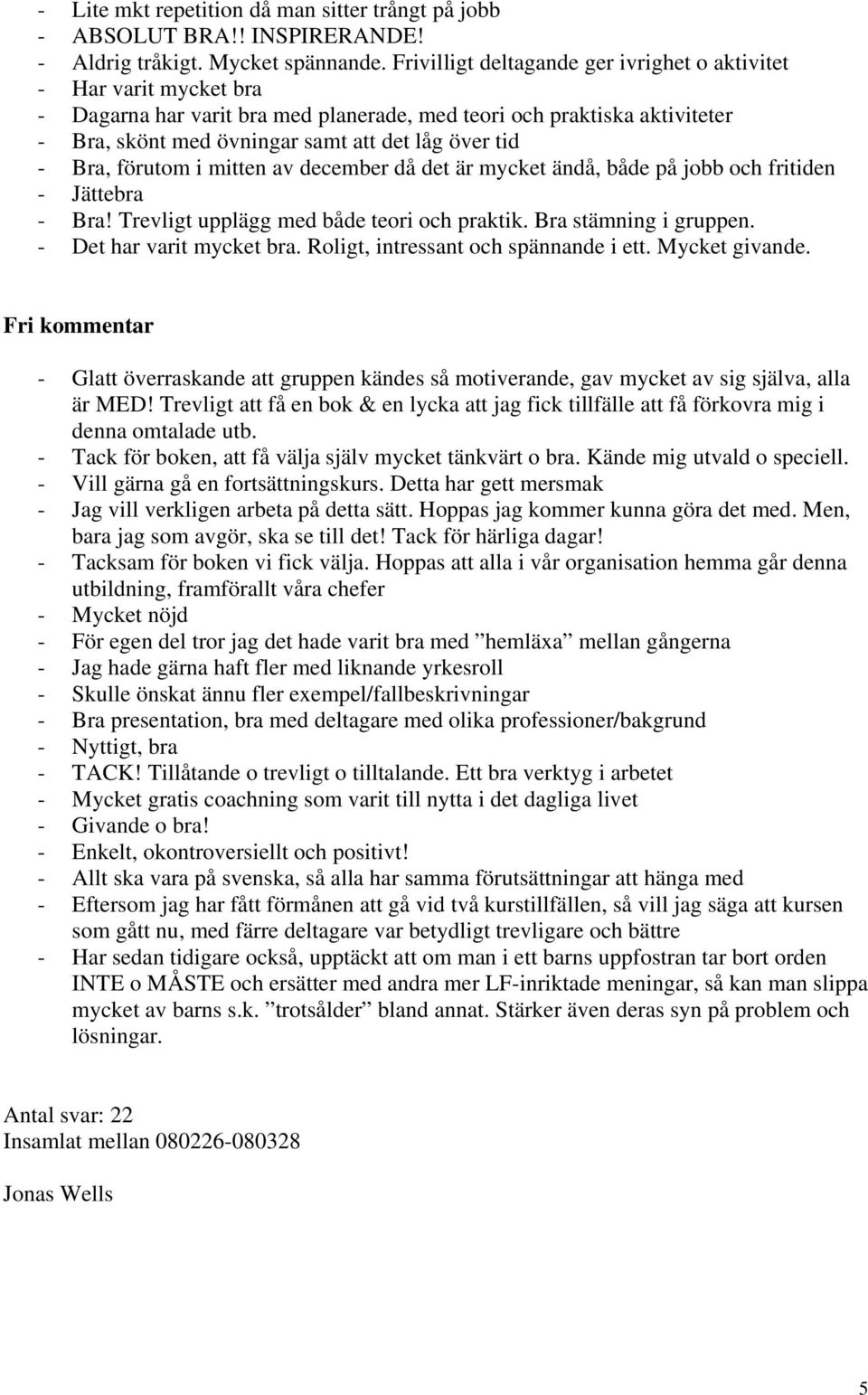 - Lite mkt repetition då man sitter trångt på jobb
- ABSOLUT BRA!! INSPIRERANDE!
- Aldrig tråkigt. Mycket spännande. Frivilligt deltagande ger ivrighet o aktivitet
- Har varit mycket bra
- Dagarna har varit bra med planerade, med teori och praktiska aktiviteter
- Bra, skönt med övningar samt att det låg över tid
- Bra, förutom i mitten av december då det är mycket ändå, både på jobb och fritiden
- Jättebra
- Bra! Trevligt upplägg med både teori och praktik. Bra stämning i gruppen.
- Det har varit mycket bra. Roligt, intressant och spännande i ett. Mycket givande.

Fri kommentar

- Glatt överraskande att gruppen kändes så motiverande, gav mycket av sig själva, alla är MED! Trevligt att få en bok & en lycka att jag fick tillfälle att få förkovra mig i denna omtalade utb.
- Tack för boken, att få välja själv mycket tänkvärt o bra. Kände mig utvald o speciell.
- Vill gärna gå en fortsättningskurs. Detta har gett mersmak
- Jag vill verkligen arbeta på detta sätt. Hoppas jag kommer kunna göra det med. Men, bara jag som avgör, ska se till det! Tack för härliga dagar!
- Tacksam för boken vi fick välja. Hoppas att alla i vår organisation hemma går denna utbildning, framförallt våra chefer
- Mycket nöjd
- För egen del tror jag det hade varit bra med ”hemläxa” mellan gångerna
- Jag hade gärna haft fler med liknande yrkesroll
- Skulle önskat ännu fler exempel/fallbeskrivningar
- Bra presentation, bra med deltagare med olika professioner/bakgrund
- Nyttigt, bra
- TACK! Tillåtande o trevligt o tilltalande. Ett bra verktyg i arbetet
- Mycket gratis coachning som varit till nytta i det dagliga livet
- Givande o bra!
- Enkelt, okontroversiellt och positivt!
- Allt ska vara på svenska, så alla har samma förutsättningar att hänga med
- Eftersom jag har fått förmånen att gå vid två kurstillfällen, så vill jag säga att kursen som gått nu, med färre deltagare var betydligt trevligare och bättre
- Har sedan tidigare också, upptäckt att om man i ett barns uppfostran tar bort orden INTE o MÅSTE och ersätter med andra mer LF-inriktade meningar, så kan man slippa mycket av barns s.k. ”trotsålder” bland annat. Stärker även deras syn på problem och lösningar.

Antal svar: 22
Insamlat mellan 080226-080328

Jonas Wells

5